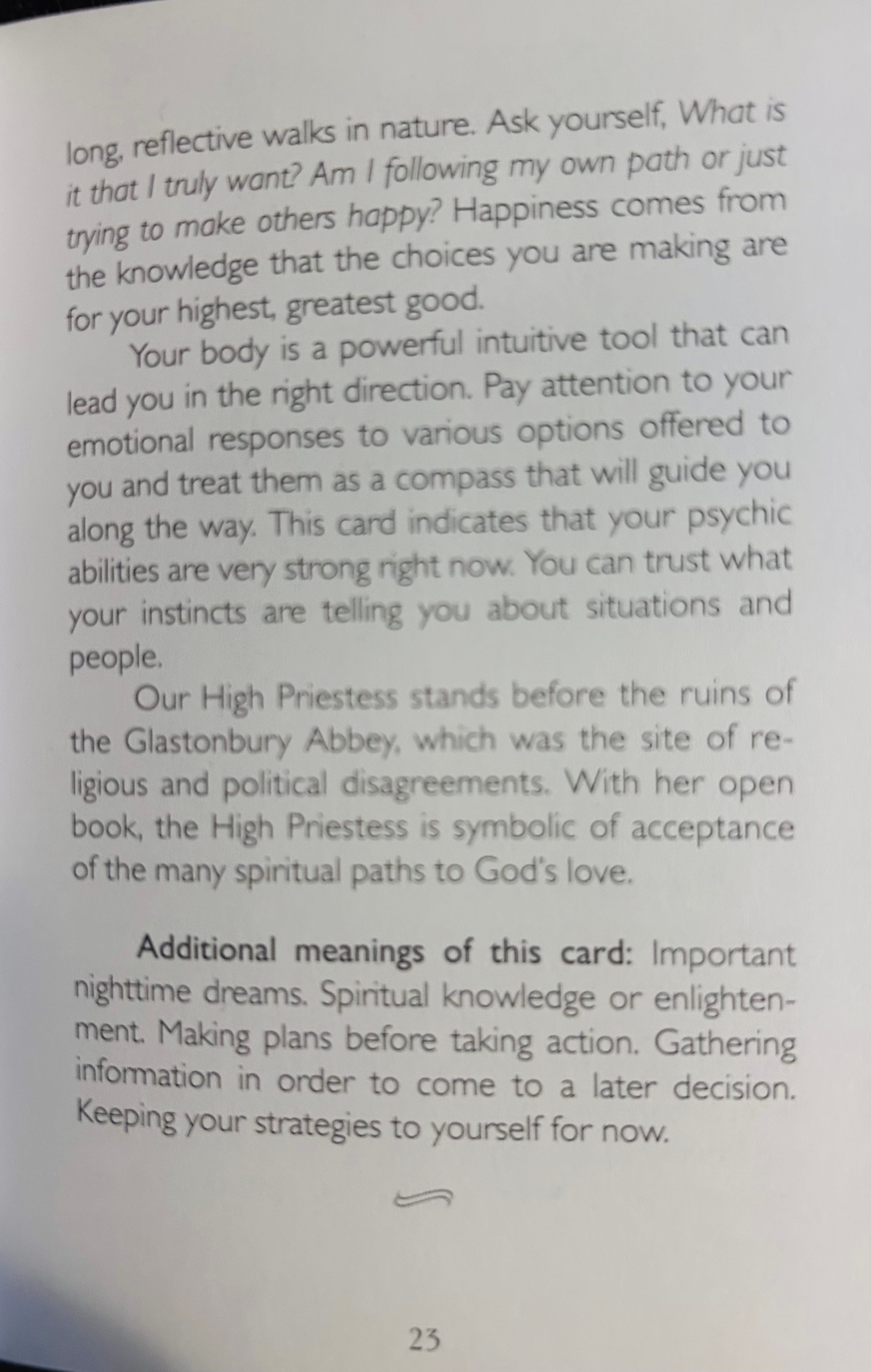 long, reflective walks in nature. Ask yourself, What is it that I truly want? Am I following my own path or just trying to make others happy? Happiness comes from the knowledge that the choices you are making are for your highest, greatest good.

Your body is a powerful intuitive tool that can lead you in the right direction. Pay attention to your emotional responses to various options offered to you and treat them as a compass that will guide you along the way. This card indicates that your psychic abilities are very strong right now. You can trust what your instincts are telling you about situations and people.

Our High Priestess stands before the ruins of the Glastonbury Abbey, which was the site of religious and political disagreements. With her open book, the High Priestess is symbolic of acceptance of the many spiritual paths to God's love.

Additional meanings of this card: Important nighttime dreams. Spiritual knowledge or enlightenment. Making plans before taking action. Gathering information in order to come to a later decision. Keeping your strategies to yourself for now.

23